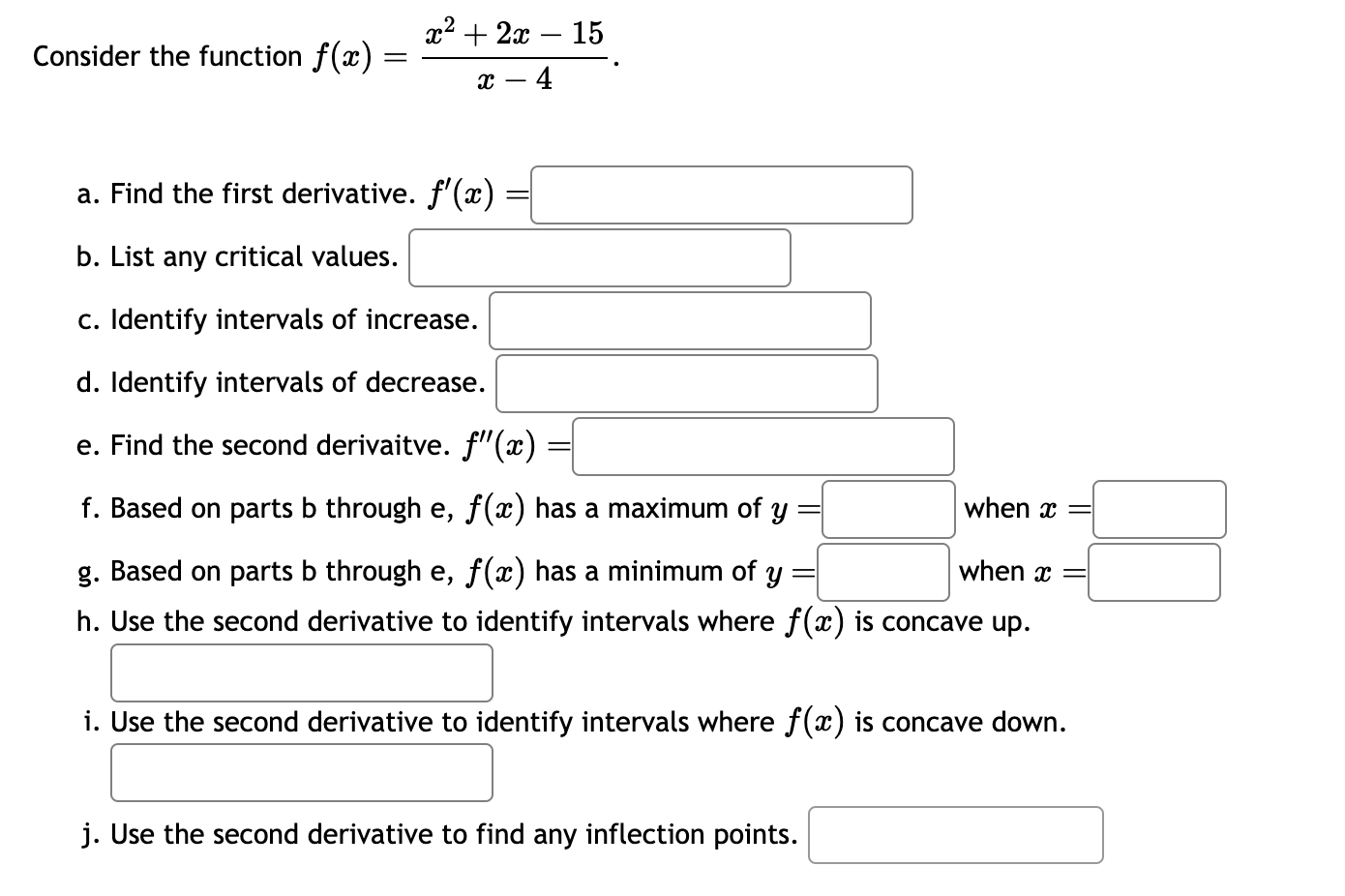 Consider the function $f(x) = \frac{x^2 + 2x - 15}{x - 4}$.

a. Find the first derivative. $f'(x) =$

b. List any critical values.

c. Identify intervals of increase.

d. Identify intervals of decrease.

e. Find the second derivaitve. $f''(x) =$

f. Based on parts b through e, $f(x)$ has a maximum of $y =$ when $x =$

g. Based on parts b through e, $f(x)$ has a minimum of $y =$ when $x =$

h. Use the second derivative to identify intervals where $f(x)$ is concave up.

i. Use the second derivative to identify intervals where $f(x)$ is concave down.

j. Use the second derivative to find any inflection points.